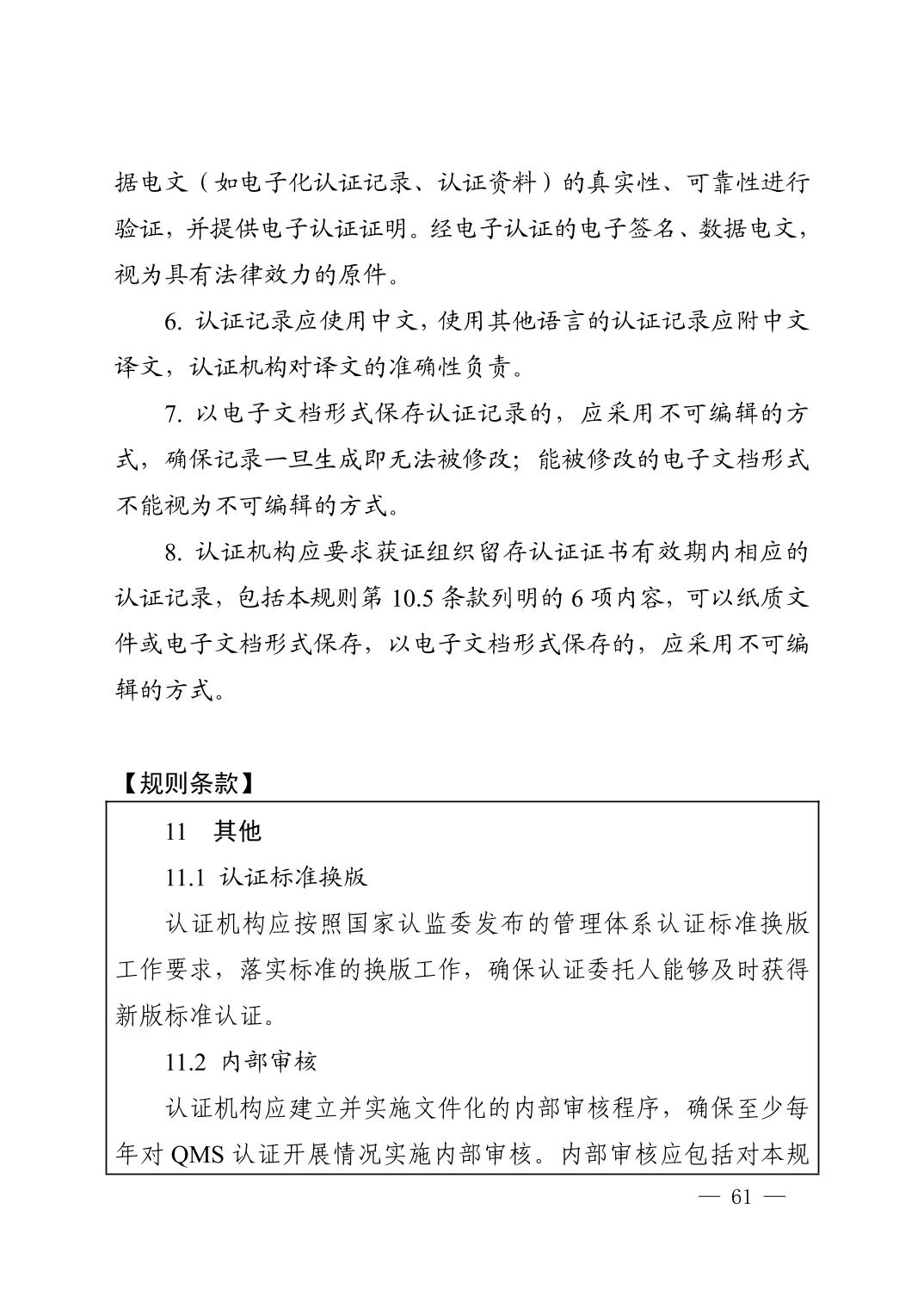 据电文（如电子化认证记录、认证资料）的真实性、可靠性进行验证，并提供电子认证证明。经电子认证的电子签名、数据电文，视为具有法律效力的原件。

6. 认证记录应使用中文，使用其他语言的认证记录应附中文译文，认证机构对译文的准确性负责。

7. 以电子文档形式保存认证记录的，应采用不可编辑的方式，确保记录一旦生成即无法被修改；能被修改的电子文档形式不能视为不可编辑的方式。

8. 认证机构应要求获证组织留存认证证书有效期内相应的认证记录，包括本规则第 10.5 条款列明的 6 项内容，可以纸质文件或电子文档形式保存，以电子文档形式保存的，应采用不可编辑的方式。

【规则条款】

11　其他

11.1 认证标准换版

认证机构应按照国家认监委发布的管理体系认证标准换版工作要求，落实标准的换版工作，确保认证委托人能够及时获得新版标准认证。

11.2 内部审核

认证机构应建立并实施文件化的内部审核程序，确保至少每年对 QMS 认证开展情况实施内部审核。内部审核应包括对本规

— 61 —